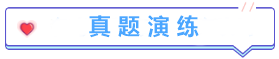 真题演练